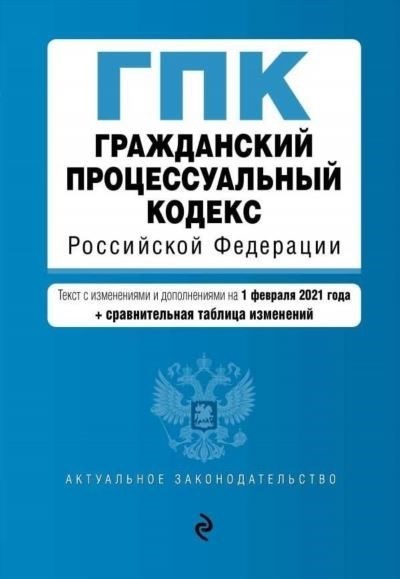 ГПК
ГРАЖДАНСКИЙ ПРОЦЕССУАЛЬНЫЙ КОДЕКС
Российской Федерации

Текст с изменениями и дополнениями на 1 февраля 2021 года
+ сравнительная таблица изменений

АКТУАЛЬНОЕ ЗАКОНОДАТЕЛЬСТВО